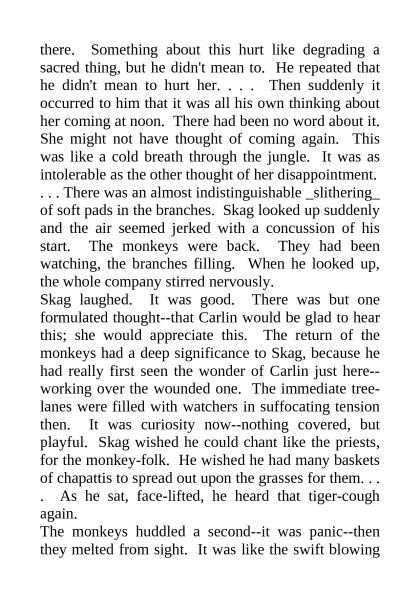 there. Something about this hurt like degrading a sacred thing, but he didn't mean to. He repeated that he didn't mean to hurt her. . . . Then suddenly it occurred to him that it was all his own thinking about her coming at noon. There had been no word about it. She might not have thought of coming again. This was like a cold breath through the jungle. It was as intolerable as the other thought of her disappointment. . . . There was an almost indistinguishable _slithering_ of soft pads in the branches. Skag looked up suddenly and the air seemed jerked with a concussion of his start. The monkeys were back. They had been watching, the branches filling. When he looked up, the whole company stirred nervously.
Skag laughed. It was good. There was but one formulated thought--that Carlin would be glad to hear this; she would appreciate this. The return of the monkeys had a deep significance to Skag, because he had really first seen the wonder of Carlin just here--working over the wounded one. The immediate tree-lanes were filled with watchers in suffocating tension then. It was curiosity now--nothing covered, but playful. Skag wished he could chant like the priests, for the monkey-folk. He wished he had many baskets of chapattis to spread out upon the grasses for them. . . . As he sat, face-lifted, he heard that tiger-cough again.
The monkeys huddled a second--it was panic--then they melted from sight. It was like the swift blowing